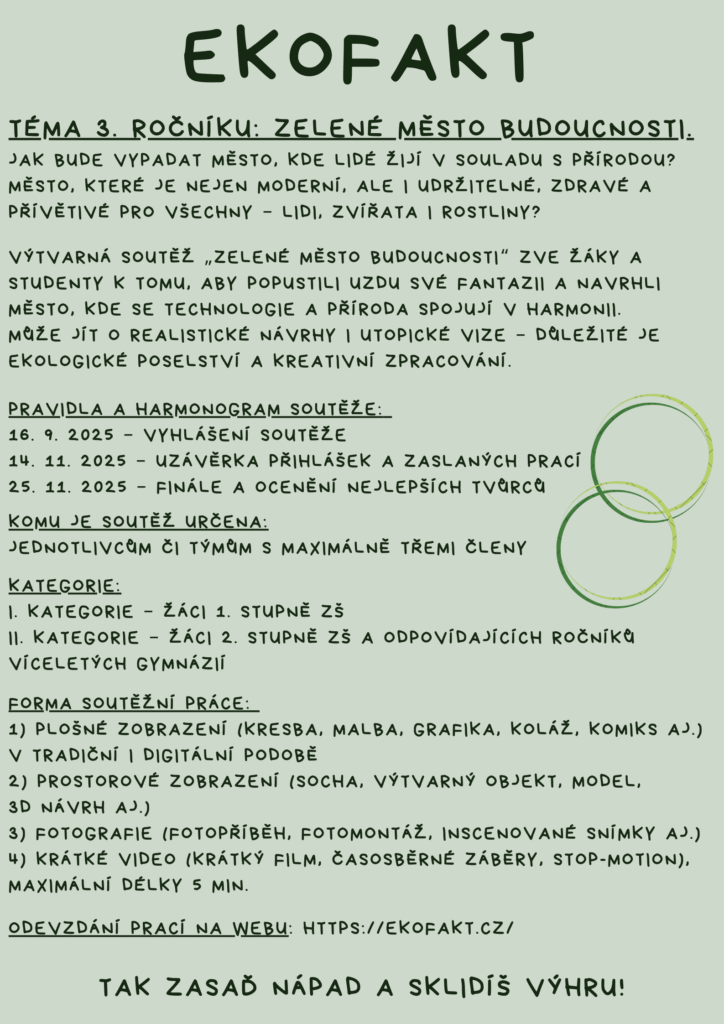 EKOFAKT

TÉMA 3. ROČNÍKU: ZELENÉ MĚSTO BUDOUCNOSTI.
JAK BUDE VYPADAT MĚSTO, KDE LIDÉ ŽIJÍ V SOULADU S PŘÍRODOU? MĚSTO, KTERÉ JE NEJEN MODERNÍ, ALE I UDRŽITELNÉ, ZDRAVÉ A PŘÍVĚTIVÉ PRO VŠECHNY – LIDI, ZVÍŘATA I ROSTLINY?

VÝTVARNÁ SOUTĚŽ „ZELENÉ MĚSTO BUDOUCNOSTI" ZVE ŽÁKY A STUDENTY K TOMU, ABY POPUSTILI UZDU SVÉ FANTAZII A NAVRHLI MĚSTO, KDE SE TECHNOLOGIE A PŘÍRODA SPOJUJÍ V HARMONII. MŮŽE JÍT O REALISTICKÉ NÁVRHY I UTOPICKÉ VIZE – DŮLEŽITÉ JE EKOLOGICKÉ POSELSTVÍ A KREATIVNÍ ZPRACOVÁNÍ.

PRAVIDLA A HARMONOGRAM SOUTĚŽE:
16. 9. 2025 – VYHLÁŠENÍ SOUTĚŽE
14. 11. 2025 – UZÁVĚRKA PŘIHLÁŠEK A ZASLANÝCH PRACÍ
25. 11. 2025 – FINÁLE A OCENĚNÍ NEJLEPŠÍCH TVŮRCŮ

KOMU JE SOUTĚŽ URČENA:
JEDNOTLIVCŮM ČI TÝMŮM S MAXIMÁLNĚ TŘEMI ČLENY

KATEGORIE:
I. KATEGORIE – ŽÁCI 1. STUPNĚ ZŠ
II. KATEGORIE – ŽÁCI 2. STUPNĚ ZŠ A ODPOVÍDAJÍCÍCH ROČNÍKŮ VÍCELETÝCH GYMNÁZIÍ

FORMA SOUTĚŽNÍ PRÁCE:
1) PLOŠNÉ ZOBRAZENÍ (KRESBA, MALBA, GRAFIKA, KOLÁŽ, KOMIKS AJ.) V TRADIČNÍ I DIGITÁLNÍ PODOBĚ
2) PROSTOROVÉ ZOBRAZENÍ (SOCHA, VÝTVARNÝ OBJEKT, MODEL, 3D NÁVRH AJ.)
3) FOTOGRAFIE (FOTOPŘÍBĚH, FOTOMONTÁŽ, INSCENOVANÉ SNÍMKY AJ.)
4) KRÁTKÉ VIDEO (KRÁTKÝ FILM, ČASOSBĚRNÉ ZÁBĚRY, STOP-MOTION), MAXIMÁLNÍ DÉLKY 5 MIN.

ODEVZDÁNÍ PRACÍ NA WEBU: HTTPS://EKOFAKT.CZ/

TAK ZASAĎ NÁPAD A SKLIDÍŠ VÝHRU!